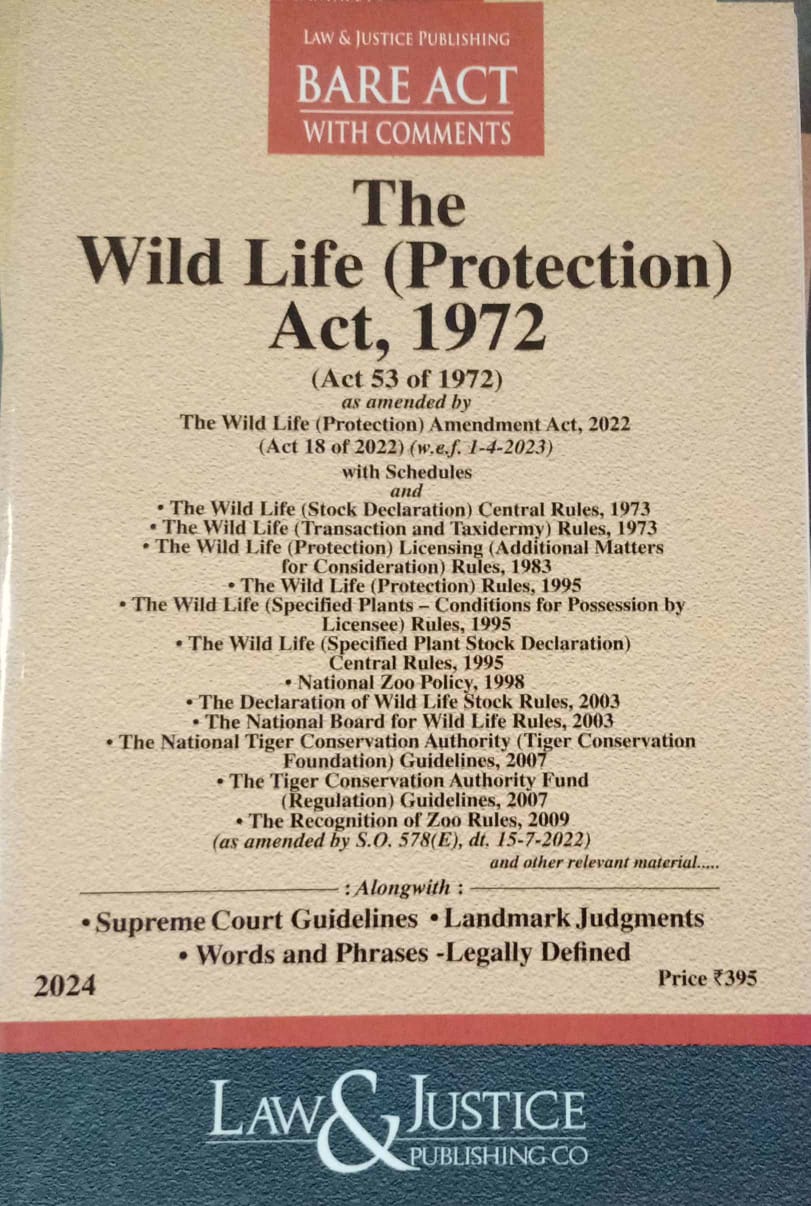 LAW & JUSTICE PUBLISHING
BARE ACT
WITH COMMENTS

The
Wild Life (Protection)
Act, 1972

(Act 53 of 1972)
as amended by
The Wild Life (Protection) Amendment Act, 2022
(Act 18 of 2022) (w.e.f. 1-4-2023)
with Schedules
and
• The Wild Life (Stock Declaration) Central Rules, 1973
• The Wild Life (Transaction and Taxidermy) Rules, 1973
• The Wild Life (Protection) Licensing (Additional Matters for Consideration) Rules, 1983
• The Wild Life (Protection) Rules, 1995
• The Wild Life (Specified Plants – Conditions for Possession by Licensee) Rules, 1995
• The Wild Life (Specified Plant Stock Declaration) Central Rules, 1995
• National Zoo Policy, 1998
• The Declaration of Wild Life Stock Rules, 2003
• The National Board for Wild Life Rules, 2003
• The National Tiger Conservation Authority (Tiger Conservation Foundation) Guidelines, 2007
• The Tiger Conservation Authority Fund (Regulation) Guidelines, 2007
• The Recognition of Zoo Rules, 2009
(as amended by S.O. 578(E), dt. 15-7-2022)
and other relevant material.....

: Alongwith :
• Supreme Court Guidelines • Landmark Judgments
• Words and Phrases -Legally Defined

2024

Price ₹395

LAW & JUSTICE
PUBLISHING CO